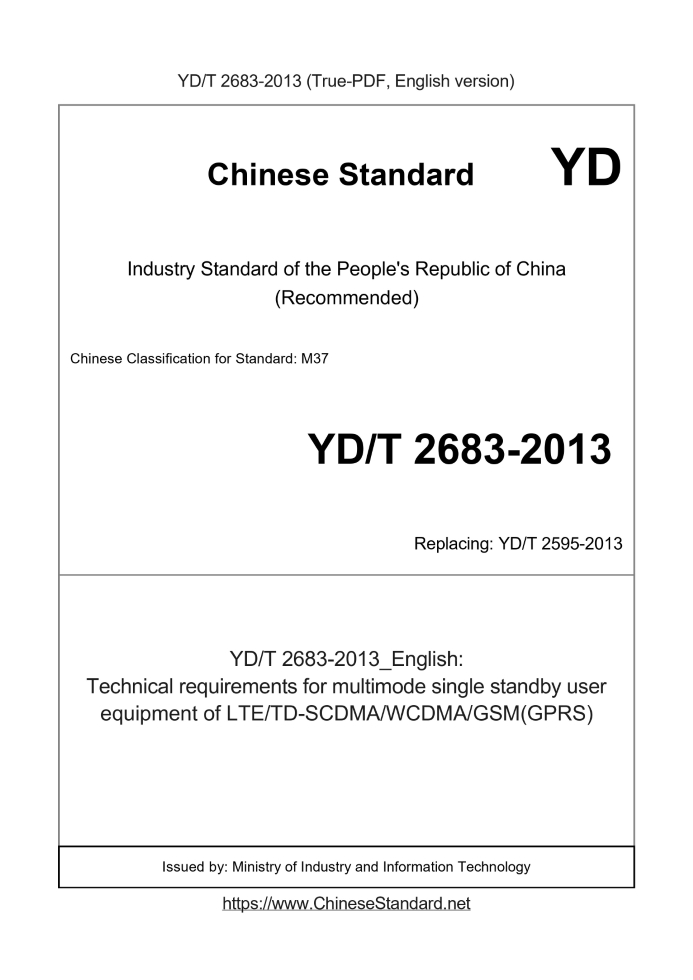 YD/T 2683-2013 (True-PDF, English version)

Chinese Standard

YD

Industry Standard of the People's Republic of China
(Recommended)

Chinese Classification for Standard: M37

YD/T 2683-2013

Replacing: YD/T 2595-2013

YD/T 2683-2013_English:
Technical requirements for multimode single standby user equipment of LTE/TD-SCDMA/WCDMA/GSM(GPRS)

Issued by: Ministry of Industry and Information Technology

https://www.ChineseStandard.net